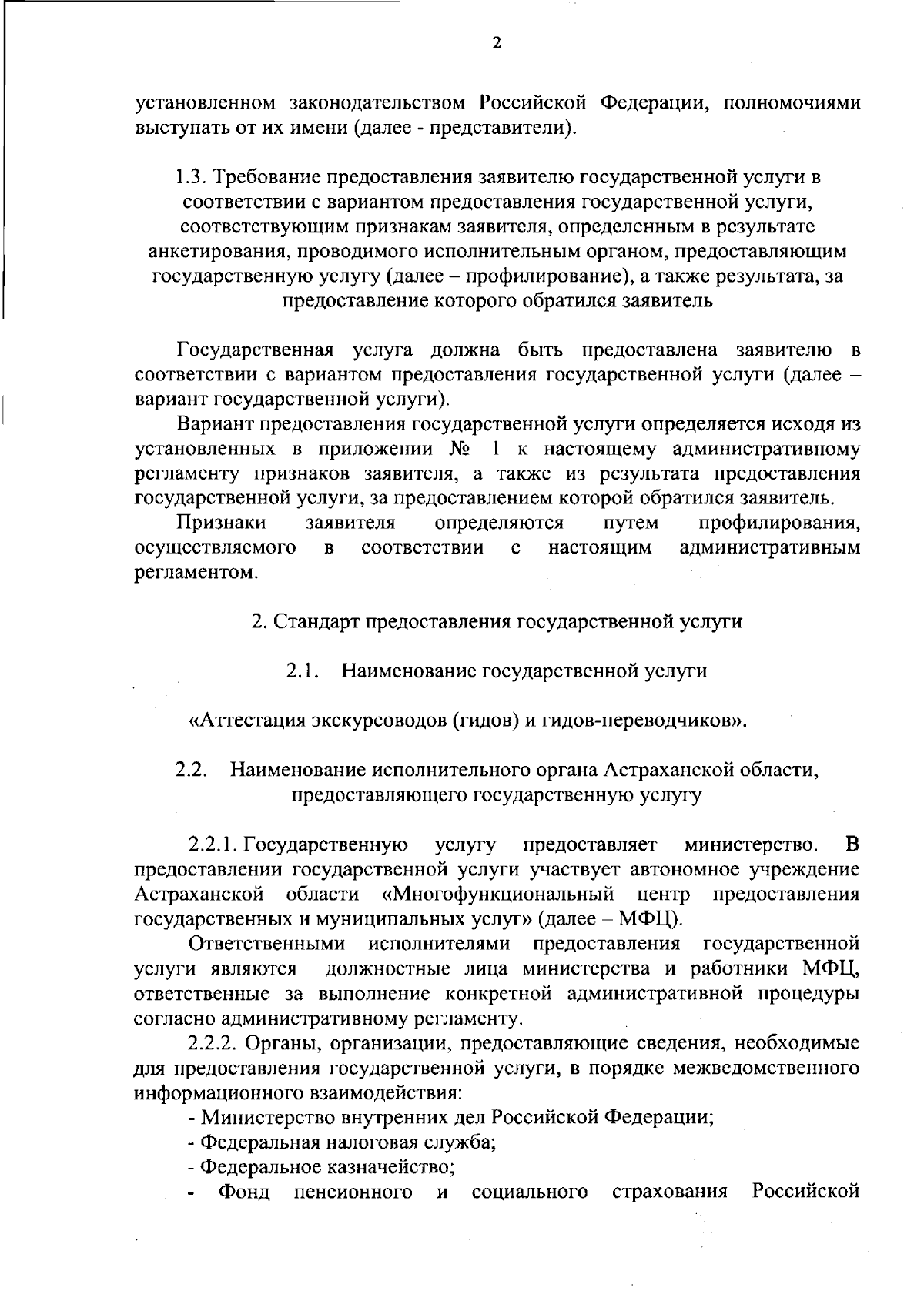 2

установленном законодательством Российской Федерации, полномочиями выступать от их имени (далее - представители).

1.3. Требование предоставления заявителю государственной услуги в соответствии с вариантом предоставления государственной услуги, соответствующим признакам заявителя, определенным в результате анкетирования, проводимого исполнительным органом, предоставляющим государственную услугу (далее – профилирование), а также результата, за предоставление которого обратился заявитель

Государственная услуга должна быть предоставлена заявителю в соответствии с вариантом предоставления государственной услуги (далее – вариант государственной услуги).

Вариант предоставления государственной услуги определяется исходя из установленных в приложении № 1 к настоящему административному регламенту признаков заявителя, а также из результата предоставления государственной услуги, за предоставлением которой обратился заявитель.

Признаки заявителя определяются путем профилирования, осуществляемого в соответствии с настоящим административным регламентом.

2. Стандарт предоставления государственной услуги

2.1. Наименование государственной услуги

«Аттестация экскурсоводов (гидов) и гидов-переводчиков».

2.2. Наименование исполнительного органа Астраханской области, предоставляющего государственную услугу

2.2.1. Государственную услугу предоставляет министерство. В предоставлении государственной услуги участвует автономное учреждение Астраханской области «Многофункциональный центр предоставления государственных и муниципальных услуг» (далее – МФЦ).

Ответственными исполнителями предоставления государственной услуги являются должностные лица министерства и работники МФЦ, ответственные за выполнение конкретной административной процедуры согласно административному регламенту.

2.2.2. Органы, организации, предоставляющие сведения, необходимые для предоставления государственной услуги, в порядке межведомственного информационного взаимодействия:

- Министерство внутренних дел Российской Федерации;

- Федеральная налоговая служба;

- Федеральное казначейство;

- Фонд пенсионного и социального страхования Российской